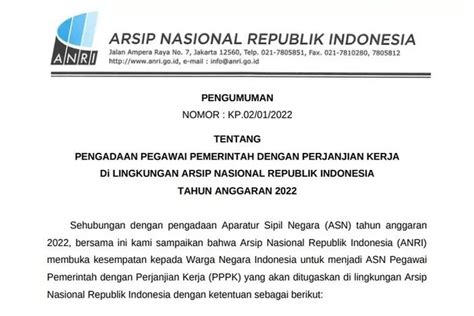 ANRI

ARSIP NASIONAL REPUBLIK INDONESIA
Jalan Ampera Raya No. 7, Jakarta 12560, Telp. 021-7805851, Fax. 021-7810280, 7805812
http://www.anri.go.id, e-mail : info@anri.go.id

PENGUMUMAN
NOMOR : KP.02/01/2022

TENTANG
PENGADAAN PEGAWAI PEMERINTAH DENGAN PERJANJIAN KERJA
Di LINGKUNGAN ARSIP NASIONAL REPUBLIK INDONESIA
TAHUN ANGGARAN 2022

Sehubungan dengan pengadaan Aparatur Sipil Negara (ASN) tahun anggaran 2022, bersama ini kami sampaikan bahwa Arsip Nasional Republik Indonesia (ANRI) membuka kesempatan kepada Warga Negara Indonesia untuk menjadi ASN Pegawai Pemerintah dengan Perjanjian Kerja (PPPK) yang akan ditugaskan di lingkungan Arsip Nasional Republik Indonesia dengan ketentuan sebagai berikut: